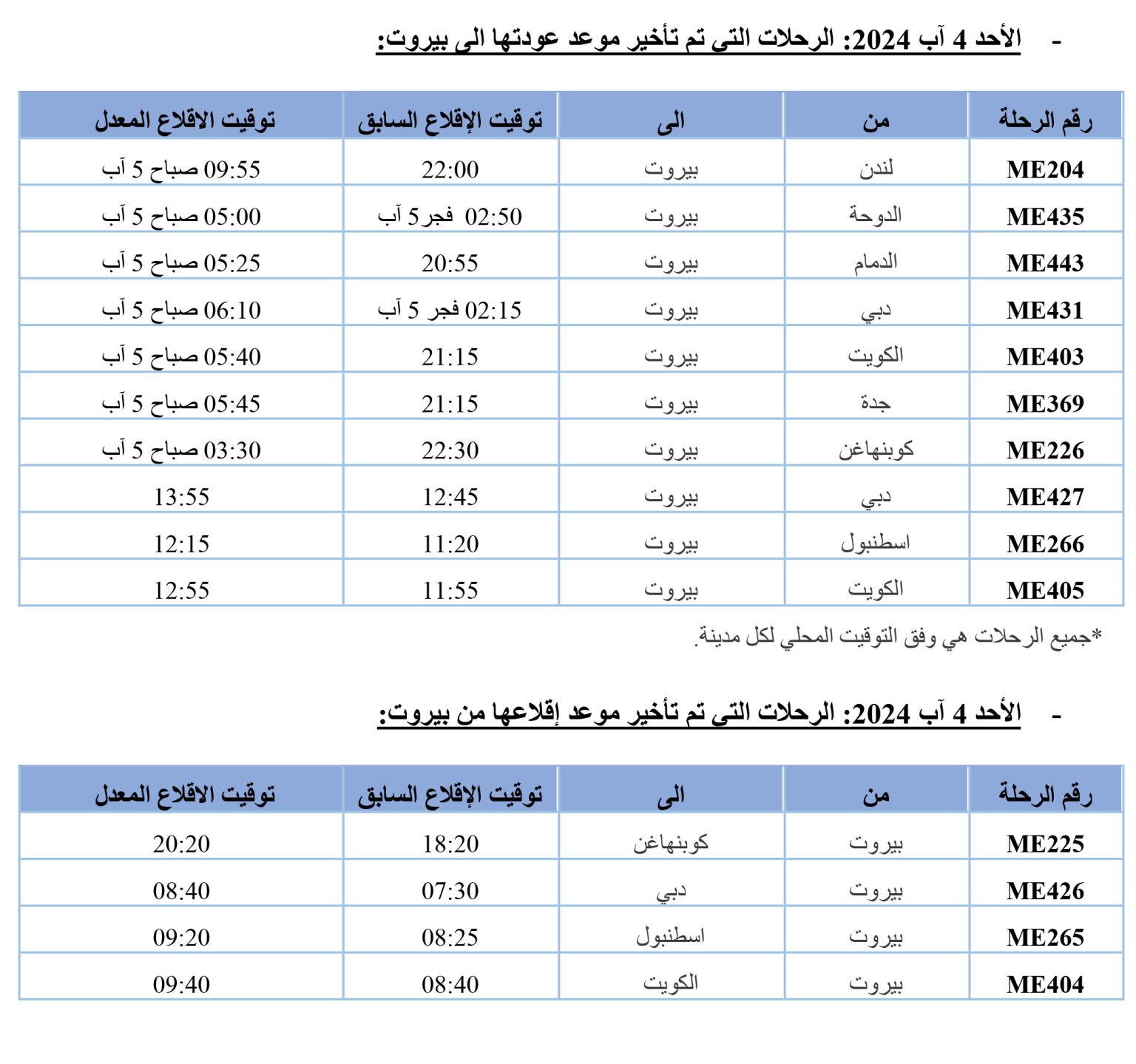 - الأحد 4 آب 2024: الرحلات التي تم تأخير موعد عودتها الى بيروت:

| رقم الرحلة | من | الى | توقيت الإقلاع السابق | توقيت الاقلاع المعدل |
|---|---|---|---|---|
| ME204 | لندن | بيروت | 22:00 | 09:55 صباح 5 آب |
| ME435 | الدوحة | بيروت | 02:50 فجر 5 آب | 05:00 صباح 5 آب |
| ME443 | الدمام | بيروت | 20:55 | 05:25 صباح 5 آب |
| ME431 | دبي | بيروت | 02:15 فجر 5 آب | 06:10 صباح 5 آب |
| ME403 | الكويت | بيروت | 21:15 | 05:40 صباح 5 آب |
| ME369 | جدة | بيروت | 21:15 | 05:45 صباح 5 آب |
| ME226 | كوبنهاغن | بيروت | 22:30 | 03:30 صباح 5 آب |
| ME427 | دبي | بيروت | 12:45 | 13:55 |
| ME266 | اسطنبول | بيروت | 11:20 | 12:15 |
| ME405 | الكويت | بيروت | 11:55 | 12:55 |

*جميع الرحلات هي وفق التوقيت المحلي لكل مدينة.

- الأحد 4 آب 2024: الرحلات التي تم تأخير موعد إقلاعها من بيروت:

| رقم الرحلة | من | الى | توقيت الإقلاع السابق | توقيت الاقلاع المعدل |
|---|---|---|---|---|
| ME225 | بيروت | كوبنهاغن | 18:20 | 20:20 |
| ME426 | بيروت | دبي | 07:30 | 08:40 |
| ME265 | بيروت | اسطنبول | 08:25 | 09:20 |
| ME404 | بيروت | الكويت | 08:40 | 09:40 |